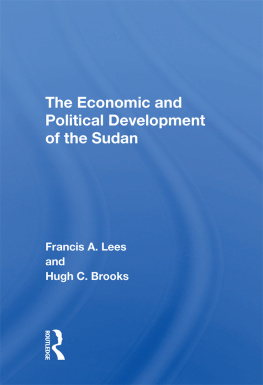 The Economic and Political Development of the Sudan

Francis A. Lees
and
Hugh C. Brooks

ROUTLEDGE